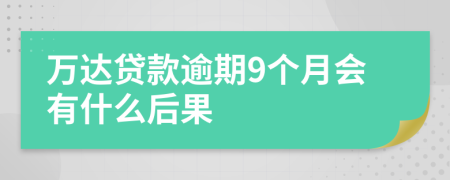 万达贷款逾期9个月会有什么后果